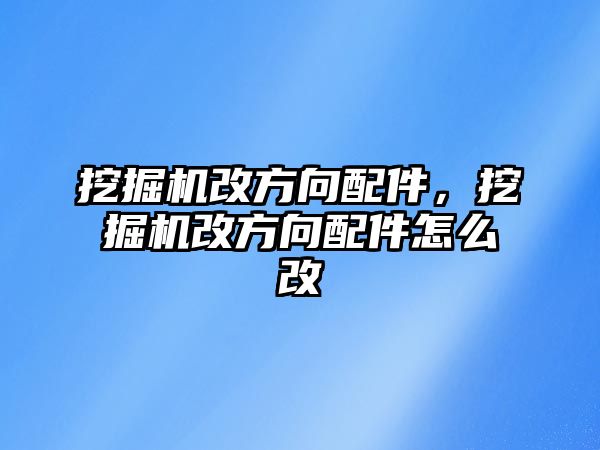 挖掘机改方向配件，挖掘机改方向配件怎么改